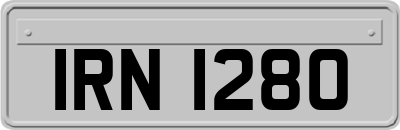 IRN 1280